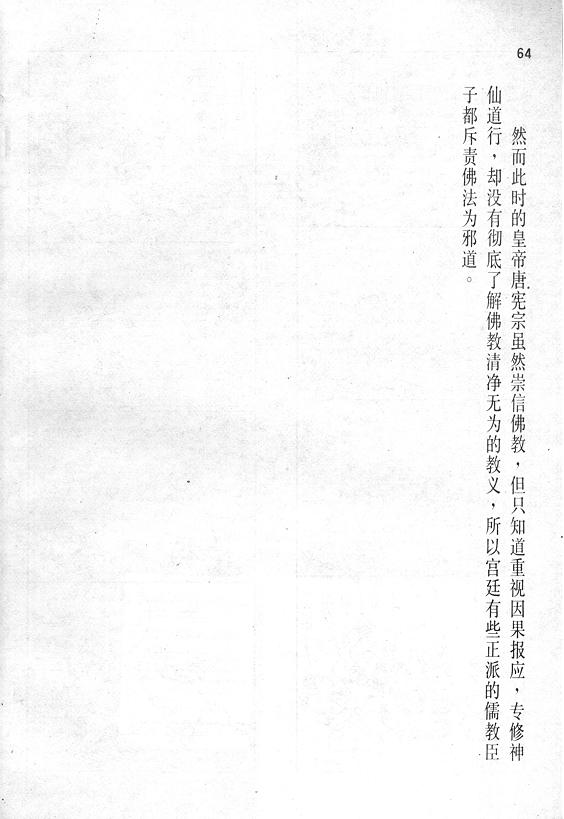 64

然而此时的皇帝唐宪宗虽然崇信佛教，但只知道重视因果报应，专修神仙道行，却没有彻底了解佛教清净无为的教义，所以宫廷有些正派的儒教臣子都斥责佛法为邪道。